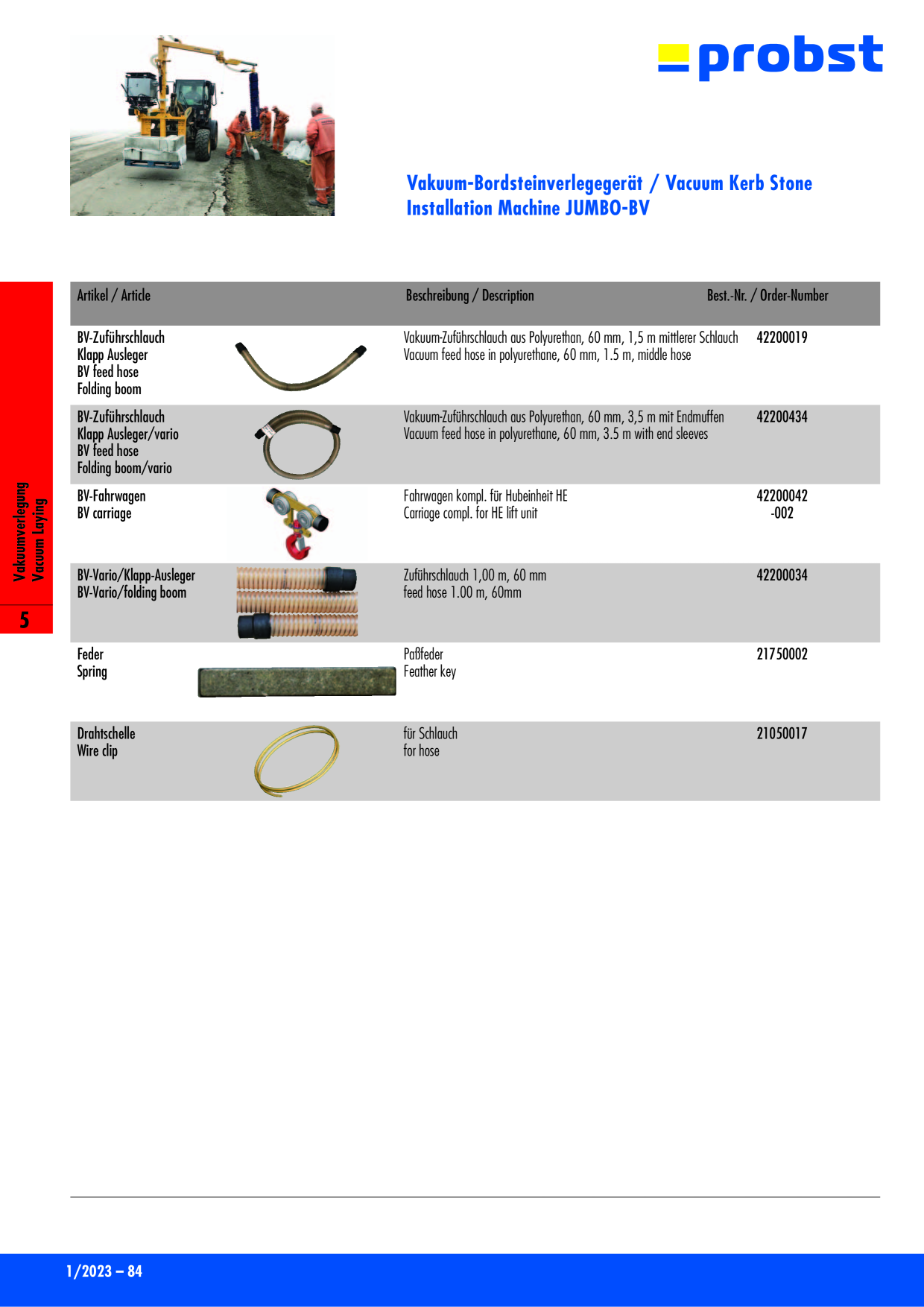 probst

Vakuum-Bordsteinverlegegerät / Vacuum Kerb Stone Installation Machine JUMBO-BV

Vakuumverlegung
Vacuum Laying

5

| Artikel / Article | Beschreibung / Description | Best.-Nr. / Order-Number |
|---|---|---|
| BV-Zuführschlauch Klapp Ausleger BV feed hose Folding boom | Vakuum-Zuführschlauch aus Polyurethan, 60 mm, 1,5 m mittlerer Schlauch Vacuum feed hose in polyurethane, 60 mm, 1.5 m, middle hose | 42200019 |
| BV-Zuführschlauch Klapp Ausleger/vario BV feed hose Folding boom/vario | Vakuum-Zuführschlauch aus Polyurethan, 60 mm, 3,5 m mit Endmuffen Vacuum feed hose in polyurethane, 60 mm, 3.5 m with end sleeves | 42200434 |
| BV-Fahrwagen BV carriage | Fahrwagen kompl. für Hubeinheit HE Carriage compl. for HE lift unit | 42200042 -002 |
| BV-Vario/Klapp-Ausleger BV-Vario/folding boom | Zuführschlauch 1,00 m, 60 mm feed hose 1.00 m, 60mm | 42200034 |
| Feder Spring | Paßfeder Feather key | 21750002 |
| Drahtschelle Wire clip | für Schlauch for hose | 21050017 |

1/2023 – 84